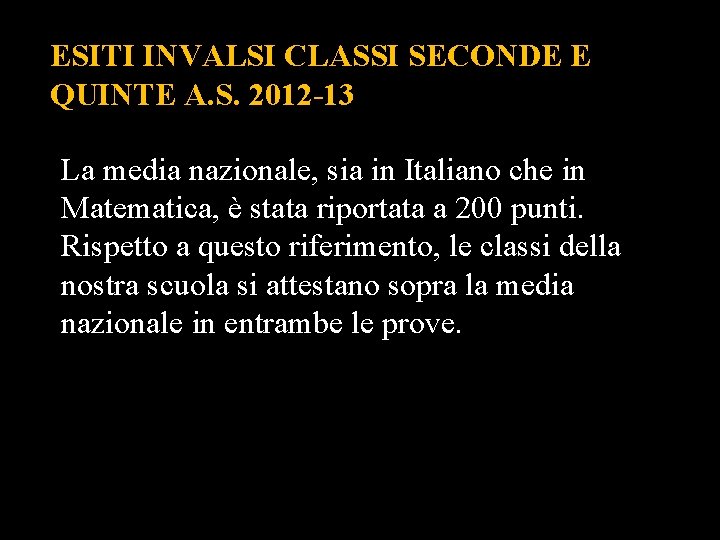 ESITI INVALSI CLASSI SECONDE E QUINTE A.S. 2012-13

La media nazionale, sia in Italiano che in Matematica, è stata riportata a 200 punti. Rispetto a questo riferimento, le classi della nostra scuola si attestano sopra la media nazionale in entrambe le prove.